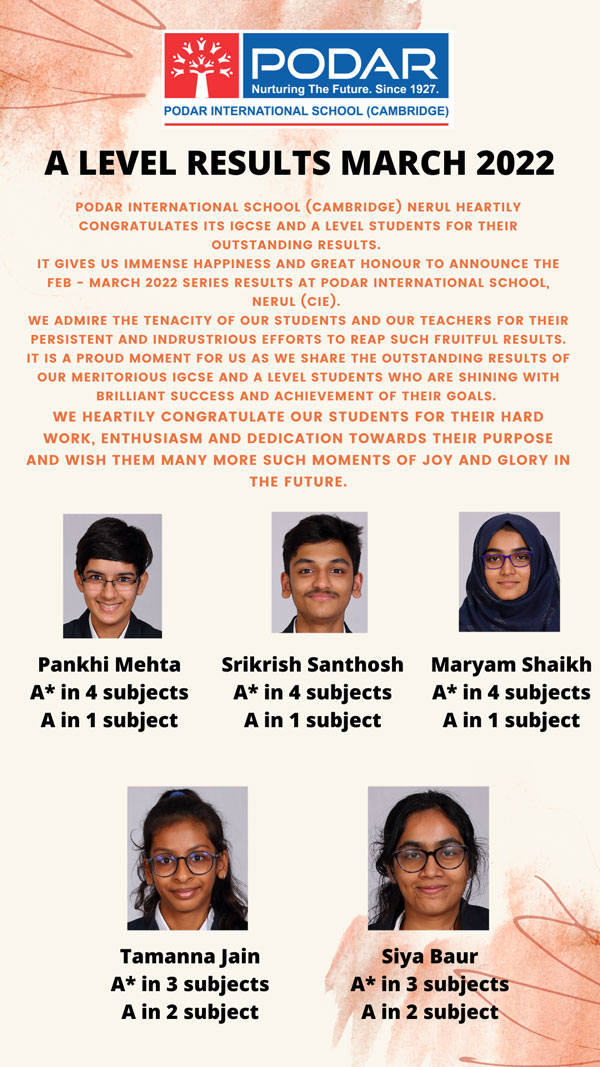 PODAR
Nurturing The Future. Since 1927.
PODAR INTERNATIONAL SCHOOL (CAMBRIDGE)

A LEVEL RESULTS MARCH 2022

PODAR INTERNATIONAL SCHOOL (CAMBRIDGE) NERUL HEARTILY CONGRATULATES ITS IGCSE AND A LEVEL STUDENTS FOR THEIR OUTSTANDING RESULTS.
IT GIVES US IMMENSE HAPPINESS AND GREAT HONOUR TO ANNOUNCE THE FEB - MARCH 2022 SERIES RESULTS AT PODAR INTERNATIONAL SCHOOL, NERUL (CIE).
WE ADMIRE THE TENACITY OF OUR STUDENTS AND OUR TEACHERS FOR THEIR PERSISTENT AND INDRUSTRIOUS EFFORTS TO REAP SUCH FRUITFUL RESULTS.
IT IS A PROUD MOMENT FOR US AS WE SHARE THE OUTSTANDING RESULTS OF OUR MERITORIOUS IGCSE AND A LEVEL STUDENTS WHO ARE SHINING WITH BRILLIANT SUCCESS AND ACHIEVEMENT OF THEIR GOALS.
WE HEARTILY CONGRATULATE OUR STUDENTS FOR THEIR HARD WORK, ENTHUSIASM AND DEDICATION TOWARDS THEIR PURPOSE AND WISH THEM MANY MORE SUCH MOMENTS OF JOY AND GLORY IN THE FUTURE.

Pankhi Mehta
A* in 4 subjects
A in 1 subject

Srikrish Santhosh
A* in 4 subjects
A in 1 subject

Maryam Shaikh
A* in 4 subjects
A in 1 subject

Tamanna Jain
A* in 3 subjects
A in 2 subject

Siya Baur
A* in 3 subjects
A in 2 subject